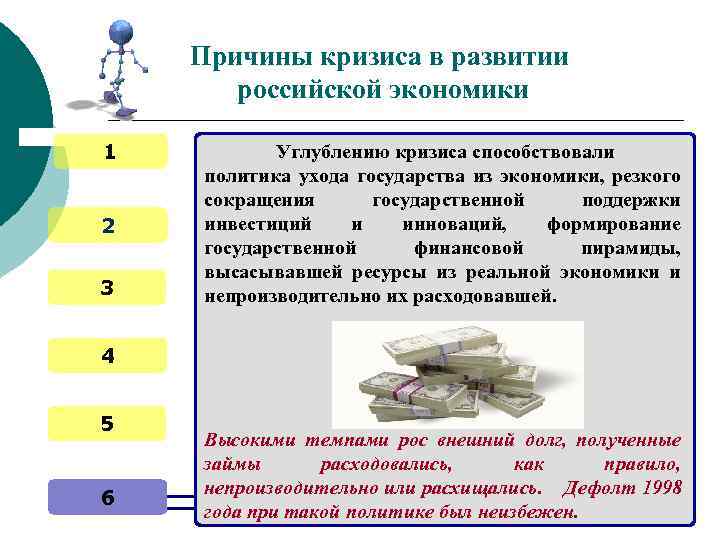 Причины кризиса в развитии российской экономики

1

2

3

4

5

6

Углублению кризиса способствовали политика ухода государства из экономики, резкого сокращения государственной поддержки инвестиций и инноваций, формирование государственной финансовой пирамиды, высасывавшей ресурсы из реальной экономики и непроизводительно их расходовавшей.

Высокими темпами рос внешний долг, полученные займы расходовались, как правило, непроизводительно или расхищались. Дефолт 1998 года при такой политике был неизбежен.